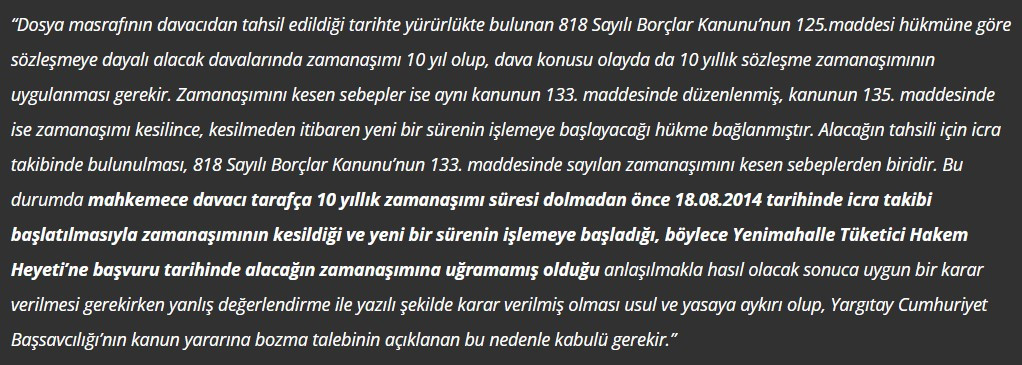 "Dosya masrafının davacıdan tahsil edildiği tarihte yürürlükte bulunan 818 Sayılı Borçlar Kanunu'nun 125.maddesi hükmüne göre sözleşmeye dayalı alacak davalarında zamanaşımı 10 yıl olup, dava konusu olayda da 10 yıllık sözleşme zamanaşımının uygulanması gerekir. Zamanaşımını kesen sebepler ise aynı kanunun 133. maddesinde düzenlenmiş, kanunun 135. maddesinde ise zamanaşımı kesilince, kesilmeden itibaren yeni bir sürenin işlemeye başlayacağı hükme bağlanmıştır. Alacağın tahsili için icra takibinde bulunulması, 818 Sayılı Borçlar Kanunu'nun 133. maddesinde sayılan zamanaşımını kesen sebeplerden biridir. Bu durumda mahkemece davacı tarafça 10 yıllık zamanaşımı süresi dolmadan önce 18.08.2014 tarihinde icra takibi başlatılmasıyla zamanaşımının kesildiği ve yeni bir sürenin işlemeye başladığı, böylece Yenimahalle Tüketici Hakem Heyeti'ne başvuru tarihinde alacağın zamanaşımına uğramamış olduğu anlaşılmakla hasıl olacak sonuca uygun bir karar verilmesi gerekirken yanlış değerlendirme ile yazılı şekilde karar verilmiş olması usul ve yasaya aykırı olup, Yargıtay Cumhuriyet Başsavcılığı'nın kanun yararına bozma talebinin açıklanan bu nedenle kabulü gerekir."